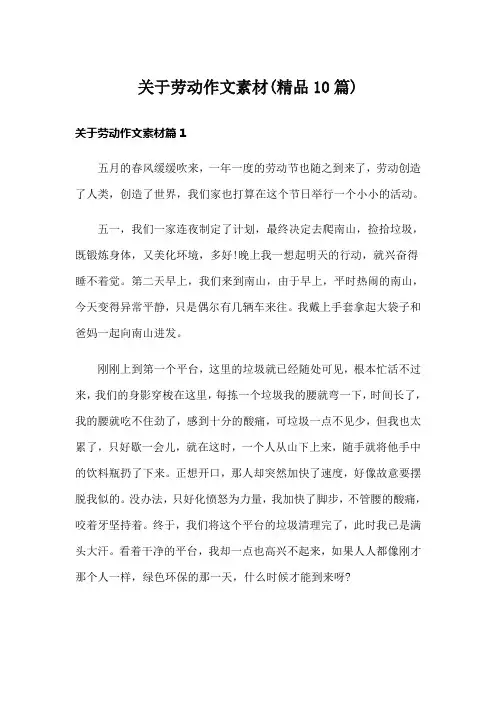 关于劳动作文素材(精品10篇)

关于劳动作文素材篇1

五月的春风缓缓吹来，一年一度的劳动节也随之到来了，劳动创造了人类，创造了世界，我们家也打算在这个节日举行一个小小的活动。

五一，我们一家连夜制定了计划，最终决定去爬南山，捡拾垃圾，既锻炼身体，又美化环境，多好!晚上我一想起明天的行动，就兴奋得睡不着觉。第二天早上，我们来到南山，由于早上，平时热闹的南山，今天变得异常平静，只是偶尔有几辆车来往。我戴上手套拿起大袋子和爸妈一起向南山进发。

刚刚上到第一个平台，这里的垃圾就已经随处可见，根本忙活不过来，我们的身影穿梭在这里，每拣一个垃圾我的腰就弯一下，时间长了，我的腰就吃不住劲了，感到十分的酸痛，可垃圾一点不见少，但我也太累了，只好歇一会儿，就在这时，一个人从山下上来，随手就将他手中的饮料瓶扔了下来。正想开口，那人却突然加快了速度，好像故意要摆脱我似的。没办法，只好化愤怒为力量，我加快了脚步，不管腰的酸痛，咬着牙坚持着。终于，我们将这个平台的垃圾清理完了，此时我已是满头大汗。看着干净的平台，我却一点也高兴不起来，如果人人都像刚才那个人一样，绿色环保的那一天，什么时候才能到来呀?